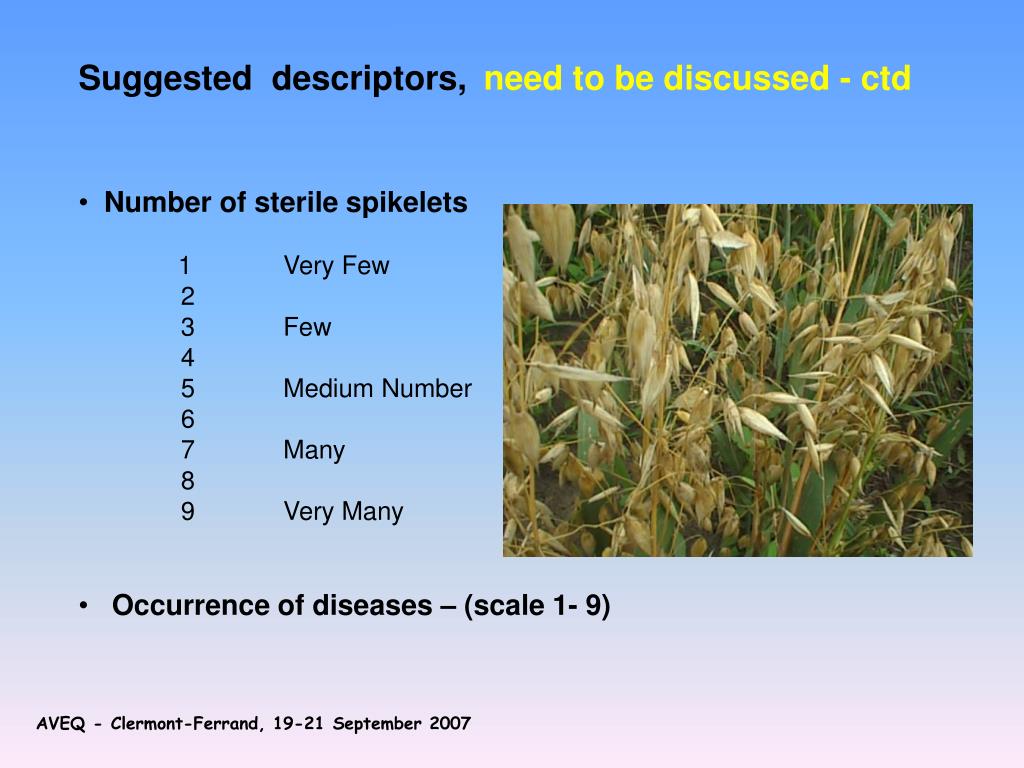 Suggested descriptors, need to be discussed - ctd

• Number of sterile spikelets

1 Very Few
2
3 Few
4
5 Medium Number
6
7 Many
8
9 Very Many

• Occurrence of diseases – (scale 1- 9)

AVEQ - Clermont-Ferrand, 19-21 September 2007